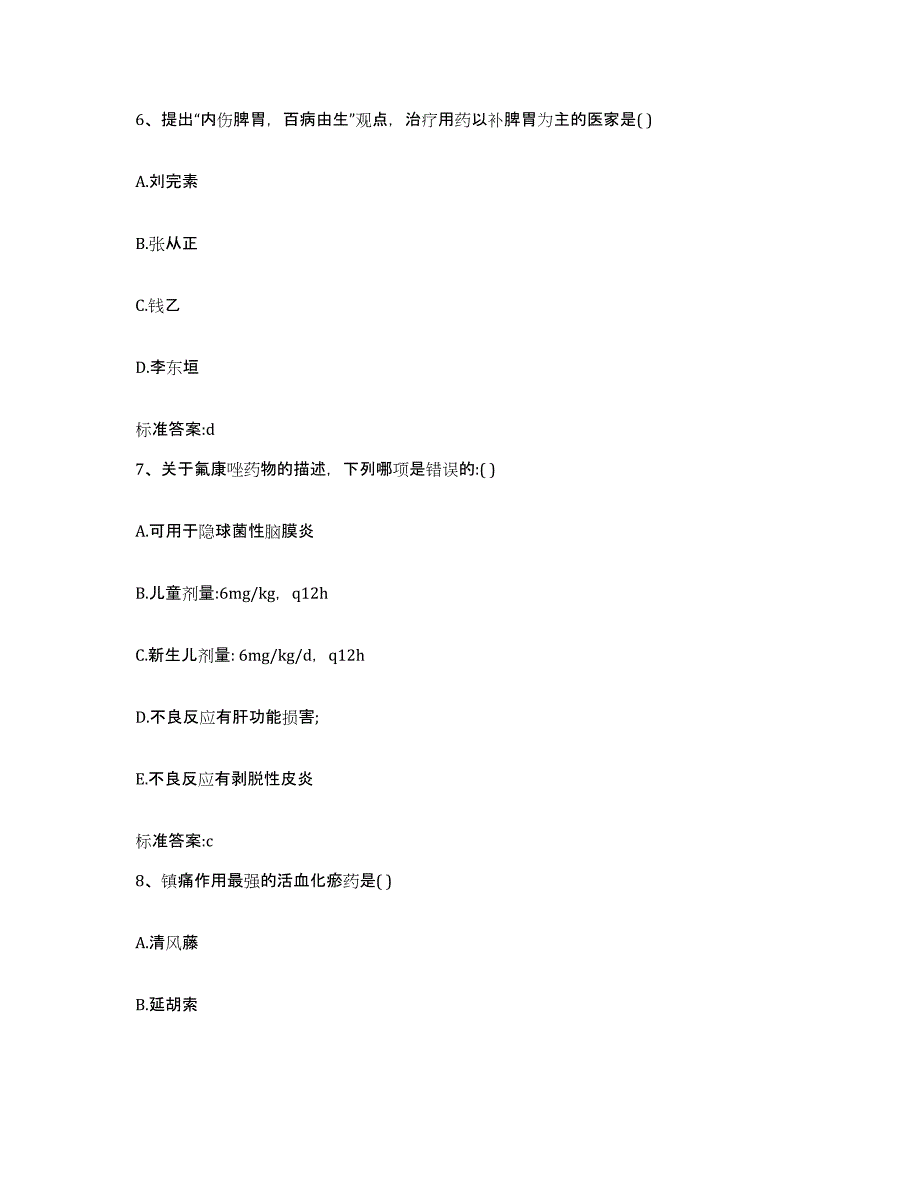 6、提出“内伤脾胃，百病由生”观点，治疗用药以补脾胃为主的医家是( )

A.刘完素

B.张从正

C.钱乙

D.李东垣

标准答案:d

7、关于氟康唑药物的描述，下列哪项是错误的:( )

A.可用于隐球菌性脑膜炎

B.儿童剂量:6mg/kg，q12h

C.新生儿剂量: 6mg/kg/d，q12h

D.不良反应有肝功能损害;

E.不良反应有剥脱性皮炎

标准答案:c

8、镇痛作用最强的活血化瘀药是( )

A.清风藤

B.延胡索